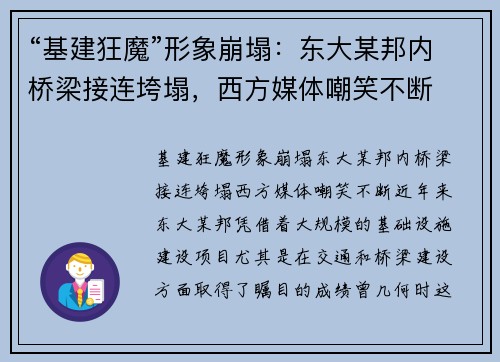 “基建狂魔”形象崩塌：东大某邦内桥梁接连垮塌，西方媒体嘲笑不断

基建狂魔形象崩塌东大某邦内桥梁接连垮塌西方媒体嘲笑不断近年来东大某邦凭借着大规模的基础设施建设项目尤其是在交通和桥梁建设方面取得了瞩目的成绩曾几何时这